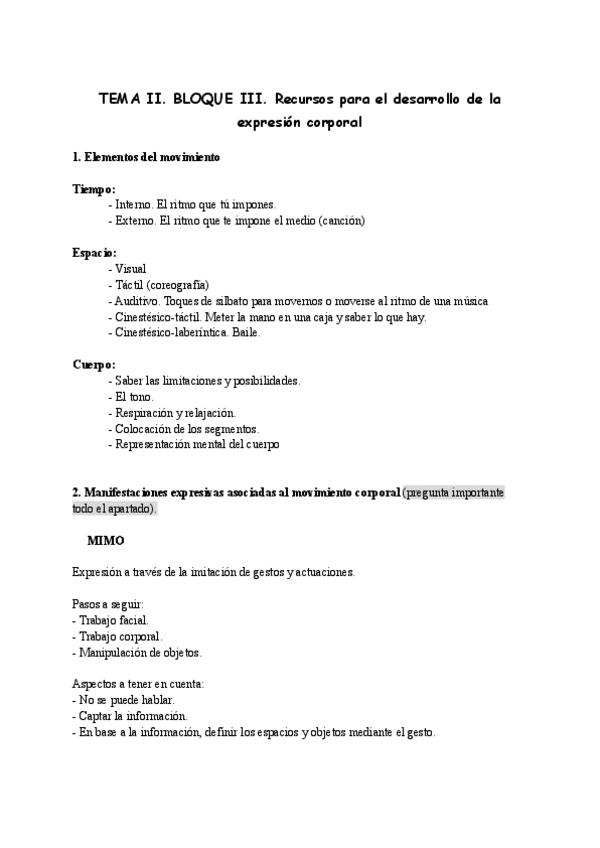 TEMA II. BLOQUE III. Recursos para el desarrollo de la expresión corporal

1. Elementos del movimiento

Tiempo:
- Interno. El ritmo que tú impones.
- Externo. El ritmo que te impone el medio (canción)

Espacio:
- Visual
- Táctil (coreografía)
- Auditivo. Toques de silbato para movernos o moverse al ritmo de una música
- Cinestésico-táctil. Meter la mano en una caja y saber lo que hay.
- Cinestésico-laberíntica. Baile.

Cuerpo:
- Saber las limitaciones y posibilidades.
- El tono.
- Respiración y relajación.
- Colocación de los segmentos.
- Representación mental del cuerpo

2. Manifestaciones expresivas asociadas al movimiento corporal (pregunta importante todo el apartado).

MIMO

Expresión a través de la imitación de gestos y actuaciones.

Pasos a seguir:
- Trabajo facial.
- Trabajo corporal.
- Manipulación de objetos.

Aspectos a tener en cuenta:
- No se puede hablar.
- Captar la información.
- En base a la información, definir los espacios y objetos mediante el gesto.